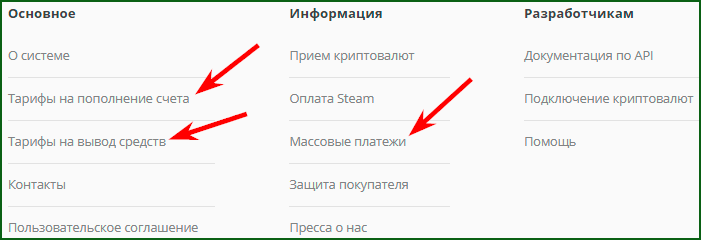 Основное

О системе

Тарифы на пополнение счета

Тарифы на вывод средств

Контакты

Пользовательское соглашение

Информация

Прием криптовалют

Оплата Steam

Массовые платежи

Защита покупателя

Пресса о нас

Разработчикам

Документация по API

Подключение криптовалют

Помощь